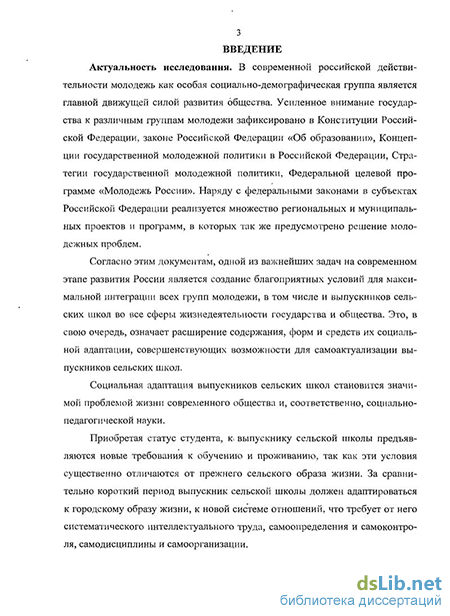 3

ВВЕДЕНИЕ

Актуальность исследования. В современной российской действительности молодежь как особая социально-демографическая группа является главной движущей силой развития общества. Усиленное внимание государства к различным группам молодежи зафиксировано в Конституции Российской Федерации, законе Российской Федерации «Об образовании», Концепции государственной молодежной политики в Российской Федерации, Стратегии государственной молодежной политики, Федеральной целевой программе «Молодежь России». Наряду с федеральными законами в субъектах Российской Федерации реализуется множество региональных и муниципальных проектов и программ, в которых так же предусмотрено решение молодежных проблем.

Согласно этим документам, одной из важнейших задач на современном этапе развития России является создание благоприятных условий для максимальной интеграции всех групп молодежи, в том числе и выпускников сельских школ во все сферы жизнедеятельности государства и общества. Это, в свою очередь, означает расширение содержания, форм и средств их социальной адаптации, совершенствующих возможности для самоактуализации выпускников сельских школ.

Социальная адаптация выпускников сельских школ становится значимой проблемой жизни современного общества и, соответственно, социально-педагогической науки.

Приобретая статус студента, к выпускнику сельской школы предъявляются новые требования к обучению и проживанию, так как эти условия существенно отличаются от прежнего сельского образа жизни. За сравнительно короткий период выпускник сельской школы должен адаптироваться к городскому образу жизни, к новой системе отношений, что требует от него систематического интеллектуального труда, самоопределения и самоконтроля, самодисциплины и самоорганизации.

dsLib.net
библиотека диссертаций